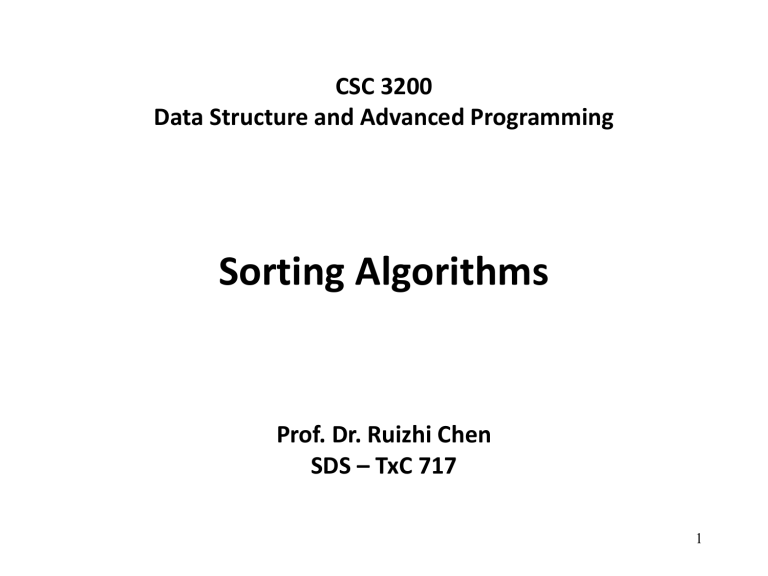 CSC 3200
Data Structure and Advanced Programming

Sorting Algorithms

Prof. Dr. Ruizhi Chen
SDS – TxC 717

1